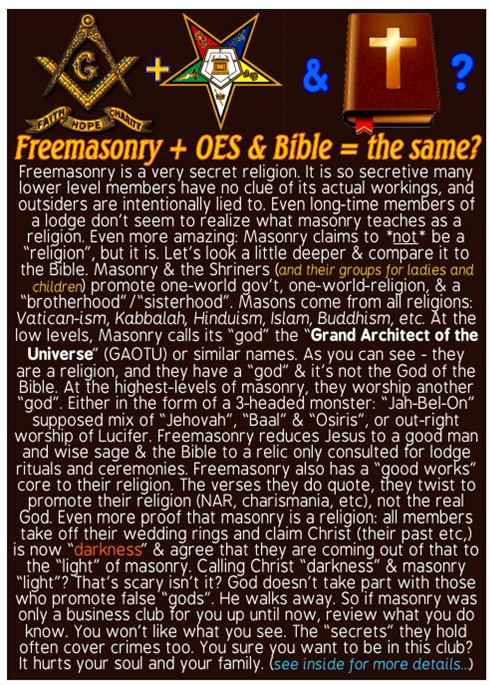 G FAITH HOPE CHARITY + & ?

Freemasonry + OES & Bible = the same?

Freemasonry is a very secret religion. It is so secretive many lower level members have no clue of its actual workings, and outsiders are intentionally lied to. Even long-time members of a lodge don't seem to realize what masonry teaches as a religion. Even more amazing: Masonry claims to *not* be a "religion", but it is. Let's look a little deeper & compare it to the Bible. Masonry & the Shriners (and their groups for ladies and children) promote one-world gov't, one-world-religion, & a "brotherhood" /"sisterhood". Masons come from all religions: Vatican-ism, Kabbalah, Hinduism, Islam, Buddhism, etc. At the low levels, Masonry calls its "god" the "Grand Architect of the Universe" (GAOTU) or similar names. As you can see - they are a religion, and they have a "god" & it's not the God of the Bible. At the highest-levels of masonry, they worship another "god". Either in the form of a 3-headed monster: "Jah-Bel-On" supposed mix of "Jehovah", "Baal" & "Osiris", or out-right worship of Lucifer. Freemasonry reduces Jesus to a good man and wise sage & the Bible to a relic only consulted for lodge rituals and ceremonies. Freemasonry also has a "good works" core to their religion. The verses they do quote, they twist to promote their religion (NAR, charismania, etc), not the real God. Even more proof that masonry is a religion: all members take off their wedding rings and claim Christ (their past etc,) is now "darkness" & agree that they are coming out of that to the "light" of masonry. Calling Christ "darkness" & masonry "light"? That's scary isn't it? God doesn't take part with those who promote false "gods". He walks away. So if masonry was only a business club for you up until now, review what you do know. You won't like what you see. The "secrets" they hold often cover crimes too. You sure you want to be in this club? It hurts your soul and your family. (see inside for more details...)